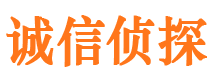 诚信侦探